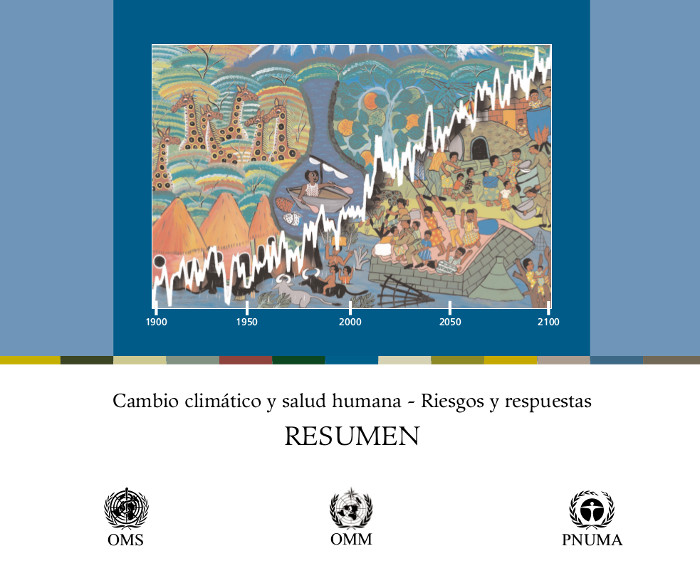 1900
1950
2000
2050
2100

Cambio climático y salud humana - Riesgos y respuestas

RESUMEN

OMS

OMM

PNUMA